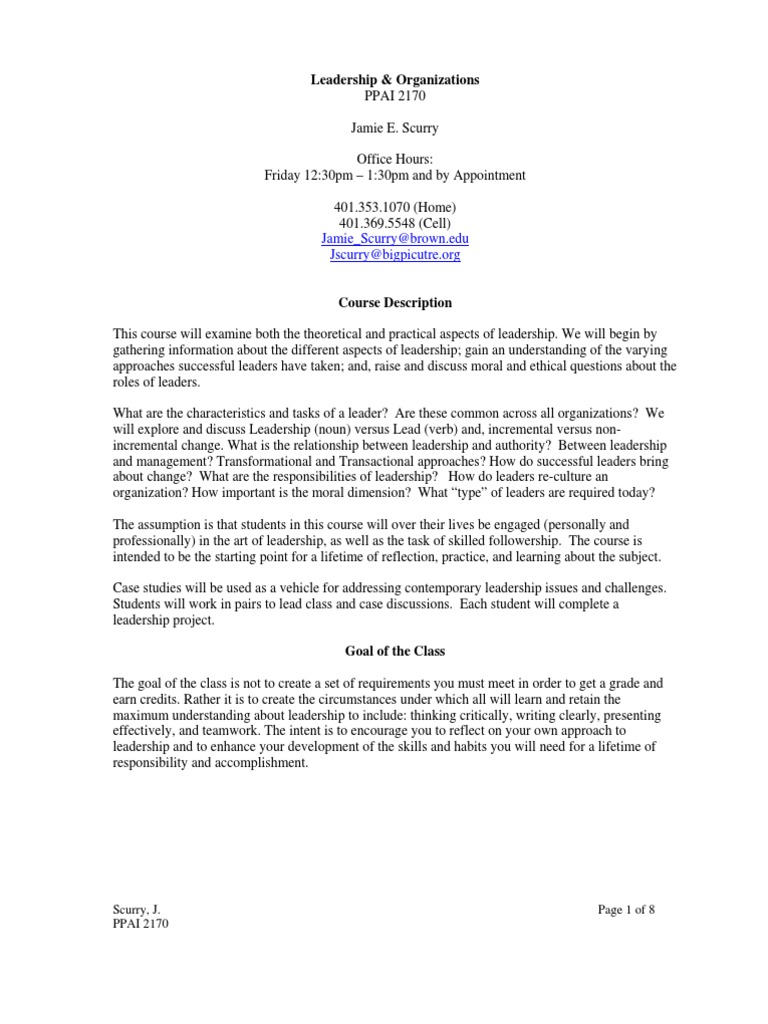 Leadership & Organizations
PPAI 2170

Jamie E. Scurry

Office Hours:
Friday 12:30pm – 1:30pm and by Appointment

401.353.1070 (Home)
401.369.5548 (Cell)
Jamie_Scurry@brown.edu
Jscurry@bigpicutre.org

Course Description

This course will examine both the theoretical and practical aspects of leadership. We will begin by gathering information about the different aspects of leadership; gain an understanding of the varying approaches successful leaders have taken; and, raise and discuss moral and ethical questions about the roles of leaders.

What are the characteristics and tasks of a leader? Are these common across all organizations? We will explore and discuss Leadership (noun) versus Lead (verb) and, incremental versus non-incremental change. What is the relationship between leadership and authority? Between leadership and management? Transformational and Transactional approaches? How do successful leaders bring about change? What are the responsibilities of leadership? How do leaders re-culture an organization? How important is the moral dimension? What "type" of leaders are required today?

The assumption is that students in this course will over their lives be engaged (personally and professionally) in the art of leadership, as well as the task of skilled followership. The course is intended to be the starting point for a lifetime of reflection, practice, and learning about the subject.

Case studies will be used as a vehicle for addressing contemporary leadership issues and challenges. Students will work in pairs to lead class and case discussions. Each student will complete a leadership project.

Goal of the Class

The goal of the class is not to create a set of requirements you must meet in order to get a grade and earn credits. Rather it is to create the circumstances under which all will learn and retain the maximum understanding about leadership to include: thinking critically, writing clearly, presenting effectively, and teamwork. The intent is to encourage you to reflect on your own approach to leadership and to enhance your development of the skills and habits you will need for a lifetime of responsibility and accomplishment.

Scurry, J.
PPAI 2170

Page 1 of 8